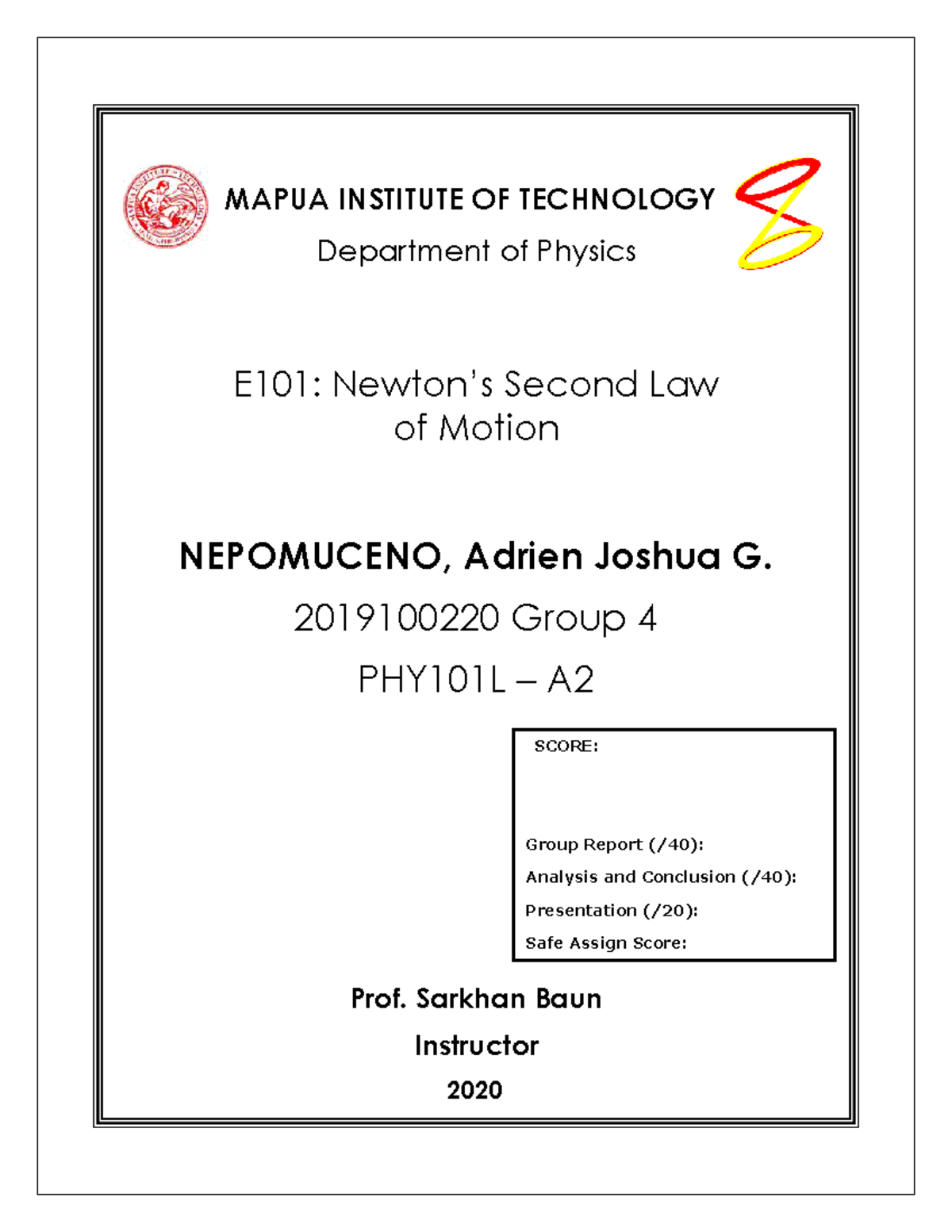 MAPUA INSTITUTE OF TECHNOLOGY

Department of Physics

E101: Newton's Second Law of Motion

NEPOMUCENO, Adrien Joshua G.

2019100220 Group 4

PHY101L – A2

SCORE:

Group Report (/40):

Analysis and Conclusion (/40):

Presentation (/20):

Safe Assign Score:

Prof. Sarkhan Baun

Instructor

2020